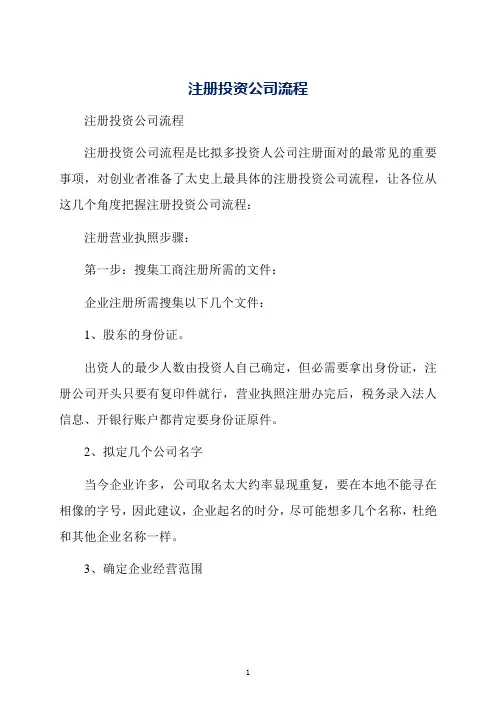 注册投资公司流程

注册投资公司流程

注册投资公司流程是比拟多投资人公司注册面对的最常见的重要事项，对创业者准备了太史上最具体的注册投资公司流程，让各位从这几个角度把握注册投资公司流程：

注册营业执照步骤：

第一步：搜集工商注册所需的文件：

企业注册所需搜集以下几个文件：

1、股东的身份证。

出资人的最少人数由投资人自己确定，但必需要拿出身份证，注册公司开头只要有复印件就行，营业执照注册办完后，税务录入法人信息、开银行账户都肯定要身份证原件。

2、拟定几个公司名字

当今企业许多，公司取名太大约率显现重复，要在本地不能寻在相像的字号，因此建议，企业起名的时分，尽可能想多几个名称，杜绝和其他企业名称一样。

3、确定企业经营范围

1